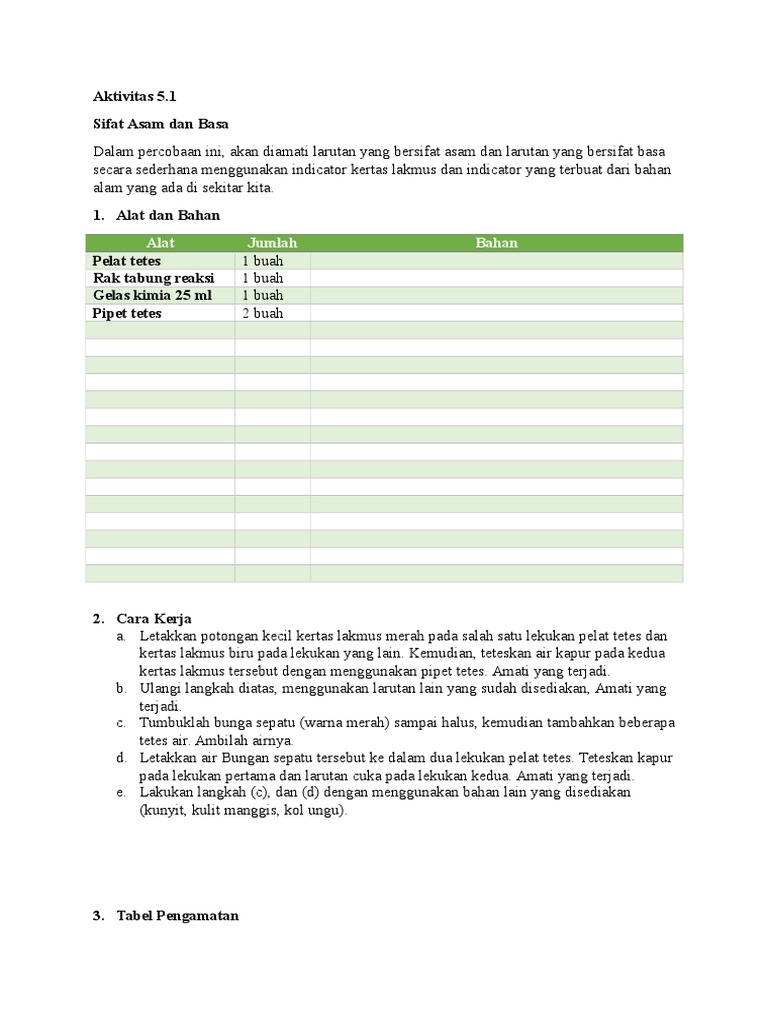 Aktivitas 5.1

Sifat Asam dan Basa

Dalam percobaan ini, akan diamati larutan yang bersifat asam dan larutan yang bersifat basa secara sederhana menggunakan indicator kertas lakmus dan indicator yang terbuat dari bahan alam yang ada di sekitar kita.

1. Alat dan Bahan

| Alat | Jumlah | Bahan |
|---|---|---|
| Pelat tetes | 1 buah | |
| Rak tabung reaksi | 1 buah | |
| Gelas kimia 25 ml | 1 buah | |
| Pipet tetes | 2 buah | |
| | | |
| | | |
| | | |
| | | |
| | | |
| | | |
| | | |
| | | |
| | | |
| | | |
| | | |
| | | |
| | | |
| | | |
| | | |

2. Cara Kerja
a. Letakkan potongan kecil kertas lakmus merah pada salah satu lekukan pelat tetes dan kertas lakmus biru pada lekukan yang lain. Kemudian, teteskan air kapur pada kedua kertas lakmus tersebut dengan menggunakan pipet tetes. Amati yang terjadi.
b. Ulangi langkah diatas, menggunakan larutan lain yang sudah disediakan, Amati yang terjadi.
c. Tumbuklah bunga sepatu (warna merah) sampai halus, kemudian tambahkan beberapa tetes air. Ambilah airnya.
d. Letakkan air Bungan sepatu tersebut ke dalam dua lekukan pelat tetes. Teteskan kapur pada lekukan pertama dan larutan cuka pada lekukan kedua. Amati yang terjadi.
e. Lakukan langkah (c), dan (d) dengan menggunakan bahan lain yang disediakan (kunyit, kulit manggis, kol ungu).

3. Tabel Pengamatan